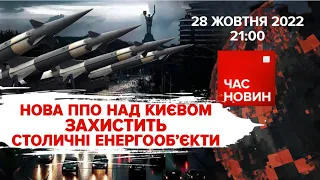 28 ЖОВТНЯ 2022
21:00

ЧАС
НОВИН

НОВА ППО НАД КИЄВОМ
ЗАХИСТИТЬ
СТОЛИЧНІ ЕНЕРГООБ'ЄКТИ